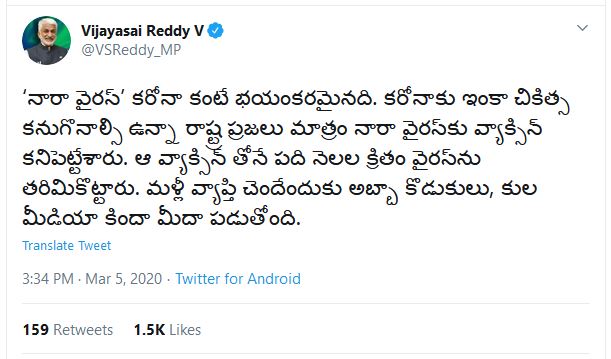 Vijayasai Reddy V
@VSReddy_MP

'నారా వైరస్' కరోనా కంటే భయంకరమైనది. కరోనాకు ఇంకా చికిత్స కనుగొనాల్సి ఉన్నా రాష్ట్ర ప్రజలు మాత్రం నారా వైరస్‌కు వ్యాక్సిన్ కనిపెట్టేశారు. ఆ వ్యాక్సిన్ తోనే పది నెలల క్రితం వైరస్‌ను తరిమికొట్టారు. మళ్లీ వ్యాప్తి చెందేందుకు అబ్బా కొడుకులు, కుల మీడియా కిందా మీదా పడుతోంది.

Translate Tweet

3:34 PM · Mar 5, 2020 · Twitter for Android

159 Retweets 1.5K Likes